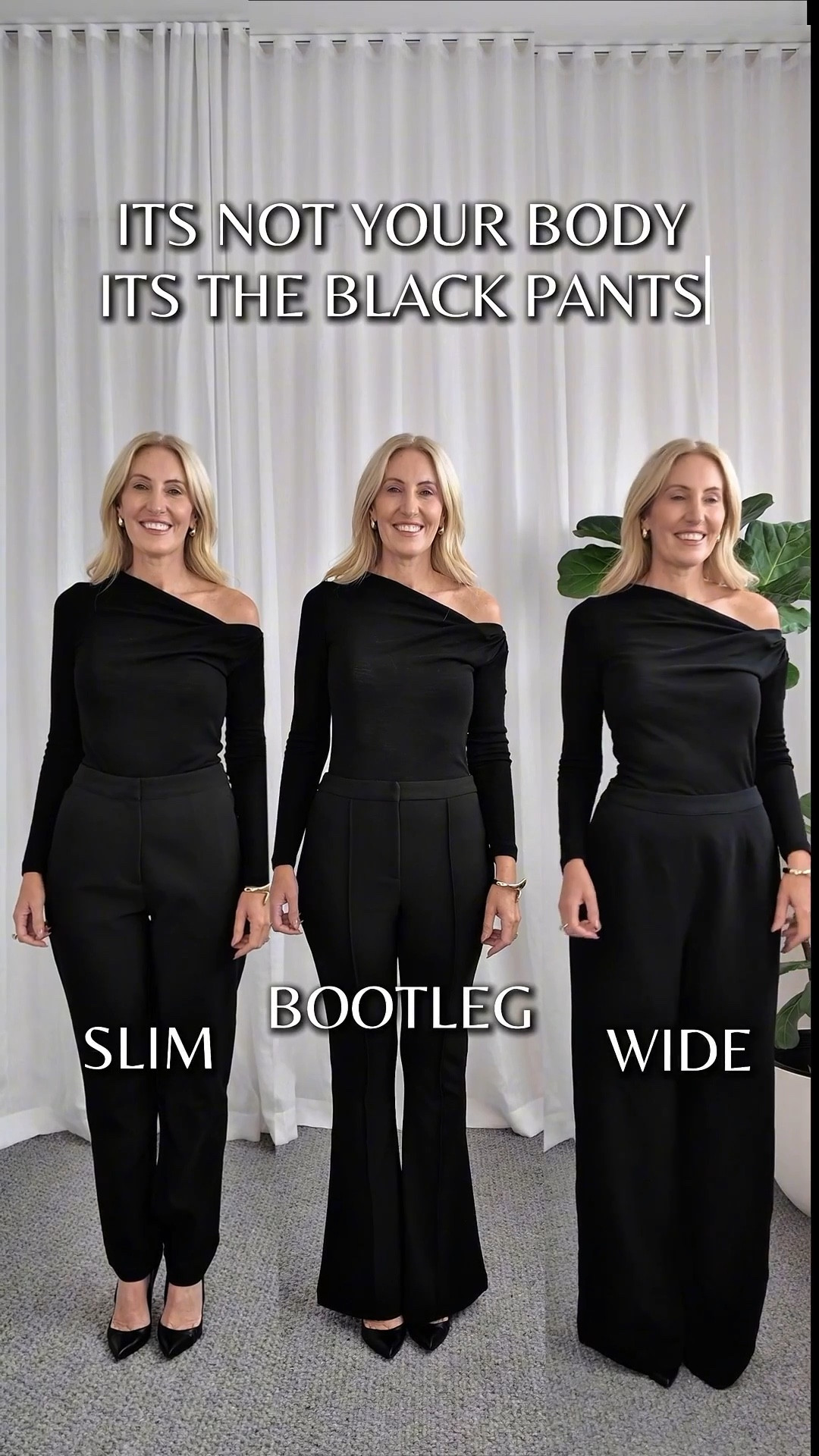 ITS NOT YOUR BODY
ITS THE BLACK PANTS

SLIM

BOOTLEG

WIDE